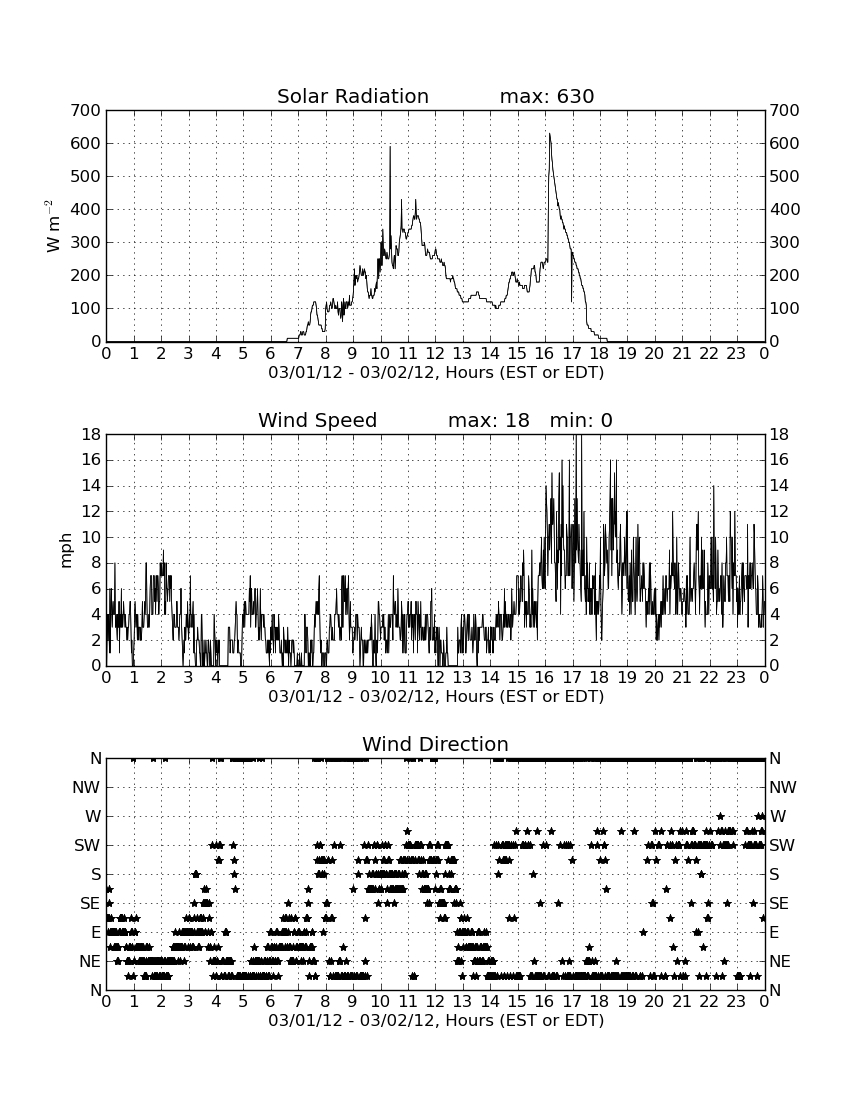 Solar Radiation max: 630

700 600 500 400 300 200 100 0

$W\ m^{-2}$

700 600 500 400 300 200 100 0

0 1 2 3 4 5 6 7 8 9 10 11 12 13 14 15 16 17 18 19 20 21 22 23 0

03/01/12 - 03/02/12, Hours (EST or EDT)

Wind Speed max: 18 min: 0

18 16 14 12 10 8 6 4 2 0

mph

18 16 14 12 10 8 6 4 2 0

0 1 2 3 4 5 6 7 8 9 10 11 12 13 14 15 16 17 18 19 20 21 22 23 0

03/01/12 - 03/02/12, Hours (EST or EDT)

Wind Direction

N NW W SW S SE E NE N

N NW W SW S SE E NE N

0 1 2 3 4 5 6 7 8 9 10 11 12 13 14 15 16 17 18 19 20 21 22 23 0

03/01/12 - 03/02/12, Hours (EST or EDT)